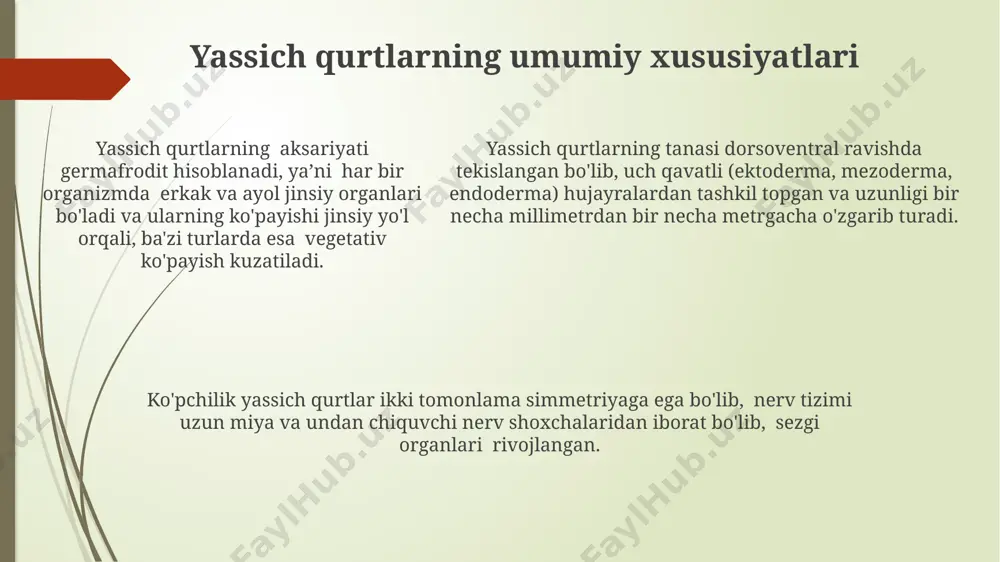 Yassich qurtlarning umumiy xususiyatlari

Yassich qurtlarning aksariyati germafrodit hisoblanadi, ya'ni har bir organizmda erkak va ayol jinsiy organlari bo'ladi va ularning ko'payishi jinsiy yo'l orqali, ba'zi turlarda esa vegetativ ko'payish kuzatiladi.

Yassich qurtlarning tanasi dorsoventral ravishda tekislangan bo'lib, uch qavatli (ektoderma, mezoderma, endoderma) hujayralardan tashkil topgan va uzunligi bir necha millimetrdan bir necha metrgacha o'zgarib turadi.

Ko'pchilik yassich qurtlar ikki tomonlama simmetriyaga ega bo'lib, nerv tizimi uzun miya va undan chiquvchi nerv shoxchalaridan iborat bo'lib, sezgi organlari rivojlangan.

FaylHub.uz